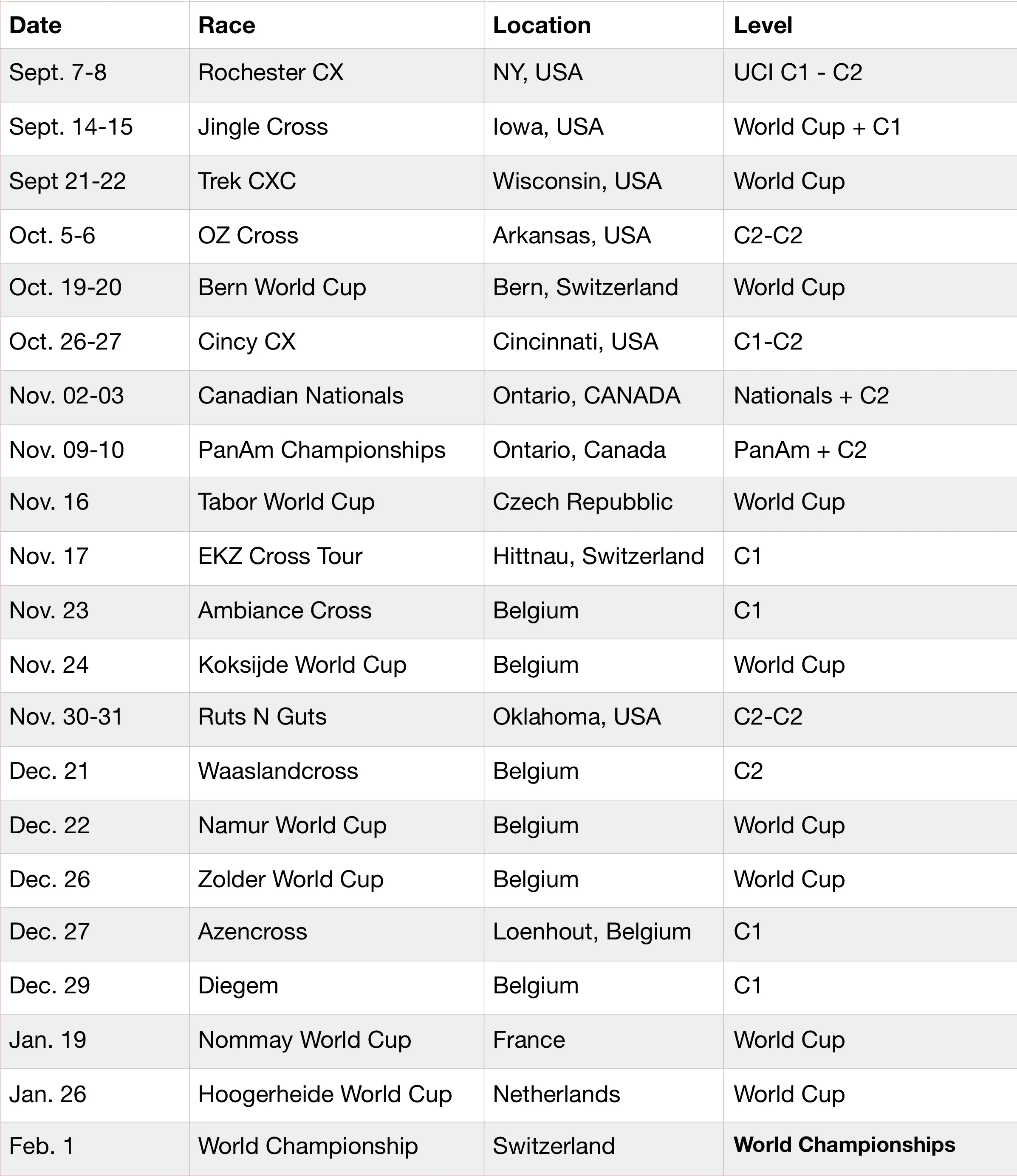 | Date | Race | Location | Level |
|---|---|---|---|
| Sept. 7-8 | Rochester CX | NY, USA | UCI C1 - C2 |
| Sept. 14-15 | Jingle Cross | Iowa, USA | World Cup + C1 |
| Sept 21-22 | Trek CXC | Wisconsin, USA | World Cup |
| Oct. 5-6 | OZ Cross | Arkansas, USA | C2-C2 |
| Oct. 19-20 | Bern World Cup | Bern, Switzerland | World Cup |
| Oct. 26-27 | Cincy CX | Cincinnati, USA | C1-C2 |
| Nov. 02-03 | Canadian Nationals | Ontario, CANADA | Nationals + C2 |
| Nov. 09-10 | PanAm Championships | Ontario, Canada | PanAm + C2 |
| Nov. 16 | Tabor World Cup | Czech Repubblic | World Cup |
| Nov. 17 | EKZ Cross Tour | Hittnau, Switzerland | C1 |
| Nov. 23 | Ambiance Cross | Belgium | C1 |
| Nov. 24 | Koksijde World Cup | Belgium | World Cup |
| Nov. 30-31 | Ruts N Guts | Oklahoma, USA | C2-C2 |
| Dec. 21 | Waaslandcross | Belgium | C2 |
| Dec. 22 | Namur World Cup | Belgium | World Cup |
| Dec. 26 | Zolder World Cup | Belgium | World Cup |
| Dec. 27 | Azencross | Loenhout, Belgium | C1 |
| Dec. 29 | Diegem | Belgium | C1 |
| Jan. 19 | Nommay World Cup | France | World Cup |
| Jan. 26 | Hoogerheide World Cup | Netherlands | World Cup |
| Feb. 1 | World Championship | Switzerland | **World Championships** |